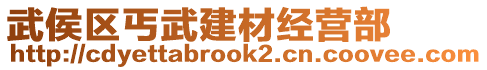 武侯区丐武建材经营部
http://cdyettabrook2.cn.coovee.com